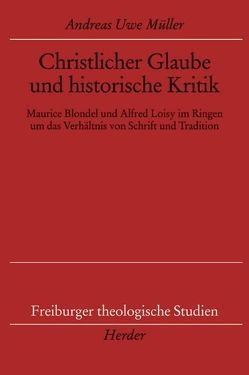 Andreas Uwe Müller

Christlicher Glaube und historische Kritik

Maurice Blondel und Alfred Loisy im Ringen um das Verhältnis von Schrift und Tradition

Freiburger theologische Studien

Herder